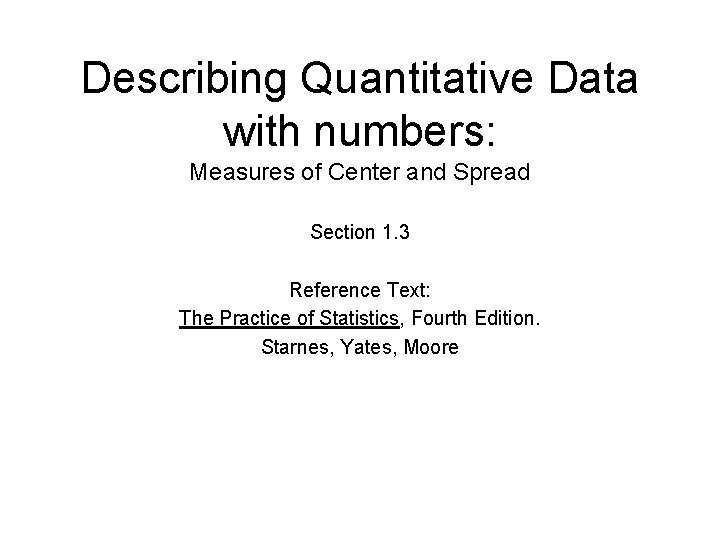 Describing Quantitative Data with numbers:

Measures of Center and Spread

Section 1.3

Reference Text:
The Practice of Statistics, Fourth Edition.
Starnes, Yates, Moore